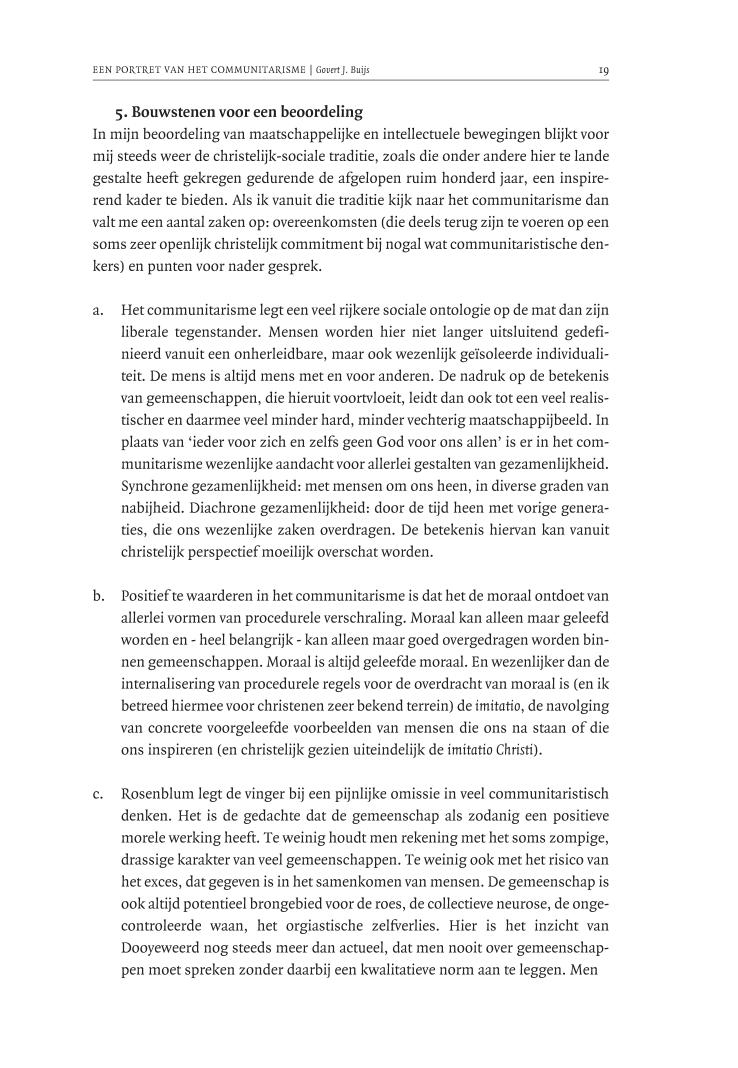 EEN PORTRET VAN HET COMMUNITARISME | Govert J. Buijs

19

5. Bouwstenen voor een beoordeling

In mijn beoordeling van maatschappelijke en intellectuele bewegingen blijkt voor mij steeds weer de christelijk-sociale traditie, zoals die onder andere hier te lande gestalte heeft gekregen gedurende de afgelopen ruim honderd jaar, een inspirerend kader te bieden. Als ik vanuit die traditie kijk naar het communitarisme dan valt me een aantal zaken op: overeenkomsten (die deels terug zijn te voeren op een soms zeer openlijk christelijk commitment bij nogal wat communitaristische denkers) en punten voor nader gesprek.

a. Het communitarisme legt een veel rijkere sociale ontologie op de mat dan zijn liberale tegenstander. Mensen worden hier niet langer uitsluitend gedefinieerd vanuit een onherleidbare, maar ook wezenlijk geïsoleerde individualiteit. De mens is altijd mens met en voor anderen. De nadruk op de betekenis van gemeenschappen, die hieruit voortvloeit, leidt dan ook tot een veel realistischer en daarmee veel minder hard, minder vechterig maatschappijbeeld. In plaats van 'ieder voor zich en zelfs geen God voor ons allen' is er in het communitarisme wezenlijke aandacht voor allerlei gestalten van gezamenlijkheid. Synchrone gezamenlijkheid: met mensen om ons heen, in diverse graden van nabijheid. Diachrone gezamenlijkheid: door de tijd heen met vorige generaties, die ons wezenlijke zaken overdragen. De betekenis hiervan kan vanuit christelijk perspectief moeilijk overschat worden.

b. Positief te waarderen in het communitarisme is dat het de moraal ontdoet van allerlei vormen van procedurele verschraling. Moraal kan alleen maar geleefd worden en - heel belangrijk - kan alleen maar goed overgedragen worden binnen gemeenschappen. Moraal is altijd geleefde moraal. En wezenlijker dan de internalisering van procedurele regels voor de overdracht van moraal is (en ik betreed hiermee voor christenen zeer bekend terrein) de imitatio, de navolging van concrete voorgeleefde voorbeelden van mensen die ons na staan of die ons inspireren (en christelijk gezien uiteindelijk de imitatio Christi).

c. Rosenblum legt de vinger bij een pijnlijke omissie in veel communitaristisch denken. Het is de gedachte dat de gemeenschap als zodanig een positieve morele werking heeft. Te weinig houdt men rekening met het soms zompige, drassige karakter van veel gemeenschappen. Te weinig ook met het risico van het exces, dat gegeven is in het samenkomen van mensen. De gemeenschap is ook altijd potentieel brongebied voor de roes, de collectieve neurose, de ongecontroleerde waan, het orgiastische zelfverlies. Hier is het inzicht van Dooyeweerd nog steeds meer dan actueel, dat men nooit over gemeenschappen moet spreken zonder daarbij een kwalitatieve norm aan te leggen. Men